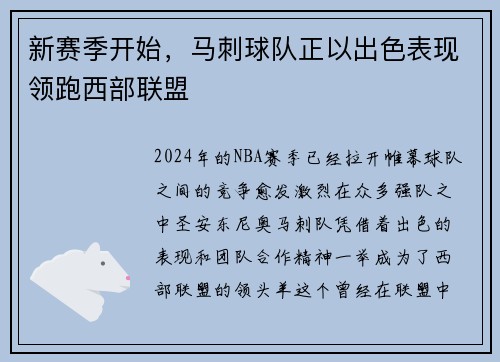 新赛季开始，马刺球队正以出色表现领跑西部联盟

2024年的NBA赛季已经拉开帷幕球队之间的竞争愈发激烈在众多强队之中圣安东尼奥马刺队凭借着出色的表现和团队合作精神一举成为了西部联盟的领头羊这个曾经在联盟中